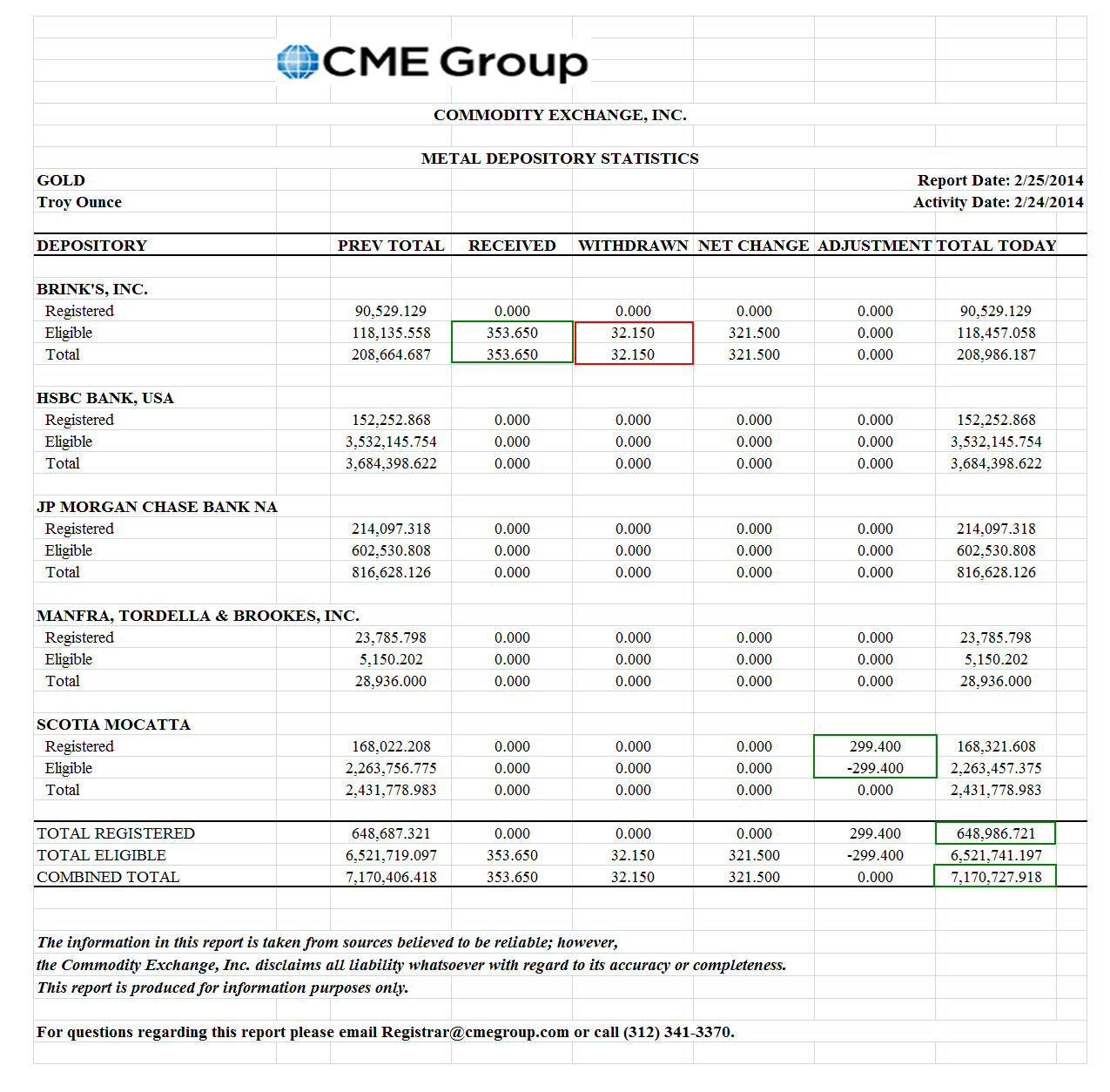 CME Group

COMMODITY EXCHANGE, INC.

METAL DEPOSITORY STATISTICS

GOLD
Troy Ounce

Report Date: 2/25/2014
Activity Date: 2/24/2014

| DEPOSITORY | PREV TOTAL | RECEIVED | WITHDRAWN | NET CHANGE | ADJUSTMENT | TOTAL TODAY |
|---|---|---|---|---|---|---|
| BRINK'S, INC. | | | | | | |
| Registered | 90,529.129 | 0.000 | 0.000 | 0.000 | 0.000 | 90,529.129 |
| Eligible | 118,135.558 | 353.650 | 32.150 | 321.500 | 0.000 | 118,457.058 |
| Total | 208,664.687 | 353.650 | 32.150 | 321.500 | 0.000 | 208,986.187 |
| HSBC BANK, USA | | | | | | |
| Registered | 152,252.868 | 0.000 | 0.000 | 0.000 | 0.000 | 152,252.868 |
| Eligible | 3,532,145.754 | 0.000 | 0.000 | 0.000 | 0.000 | 3,532,145.754 |
| Total | 3,684,398.622 | 0.000 | 0.000 | 0.000 | 0.000 | 3,684,398.622 |
| JP MORGAN CHASE BANK NA | | | | | | |
| Registered | 214,097.318 | 0.000 | 0.000 | 0.000 | 0.000 | 214,097.318 |
| Eligible | 602,530.808 | 0.000 | 0.000 | 0.000 | 0.000 | 602,530.808 |
| Total | 816,628.126 | 0.000 | 0.000 | 0.000 | 0.000 | 816,628.126 |
| MANFRA, TORDELLA & BROOKES, INC. | | | | | | |
| Registered | 23,785.798 | 0.000 | 0.000 | 0.000 | 0.000 | 23,785.798 |
| Eligible | 5,150.202 | 0.000 | 0.000 | 0.000 | 0.000 | 5,150.202 |
| Total | 28,936.000 | 0.000 | 0.000 | 0.000 | 0.000 | 28,936.000 |
| SCOTIA MOCATTA | | | | | | |
| Registered | 168,022.208 | 0.000 | 0.000 | 0.000 | 299.400 | 168,321.608 |
| Eligible | 2,263,756.775 | 0.000 | 0.000 | 0.000 | -299.400 | 2,263,457.375 |
| Total | 2,431,778.983 | 0.000 | 0.000 | 0.000 | 0.000 | 2,431,778.983 |
| TOTAL REGISTERED | 648,687.321 | 0.000 | 0.000 | 0.000 | 299.400 | 648,986.721 |
| TOTAL ELIGIBLE | 6,521,719.097 | 353.650 | 32.150 | 321.500 | -299.400 | 6,521,741.197 |
| COMBINED TOTAL | 7,170,406.418 | 353.650 | 32.150 | 321.500 | 0.000 | 7,170,727.918 |

The information in this report is taken from sources believed to be reliable; however, the Commodity Exchange, Inc. disclaims all liability whatsoever with regard to its accuracy or completeness. This report is produced for information purposes only.

For questions regarding this report please email Registrar@cmegroup.com or call (312) 341-3370.